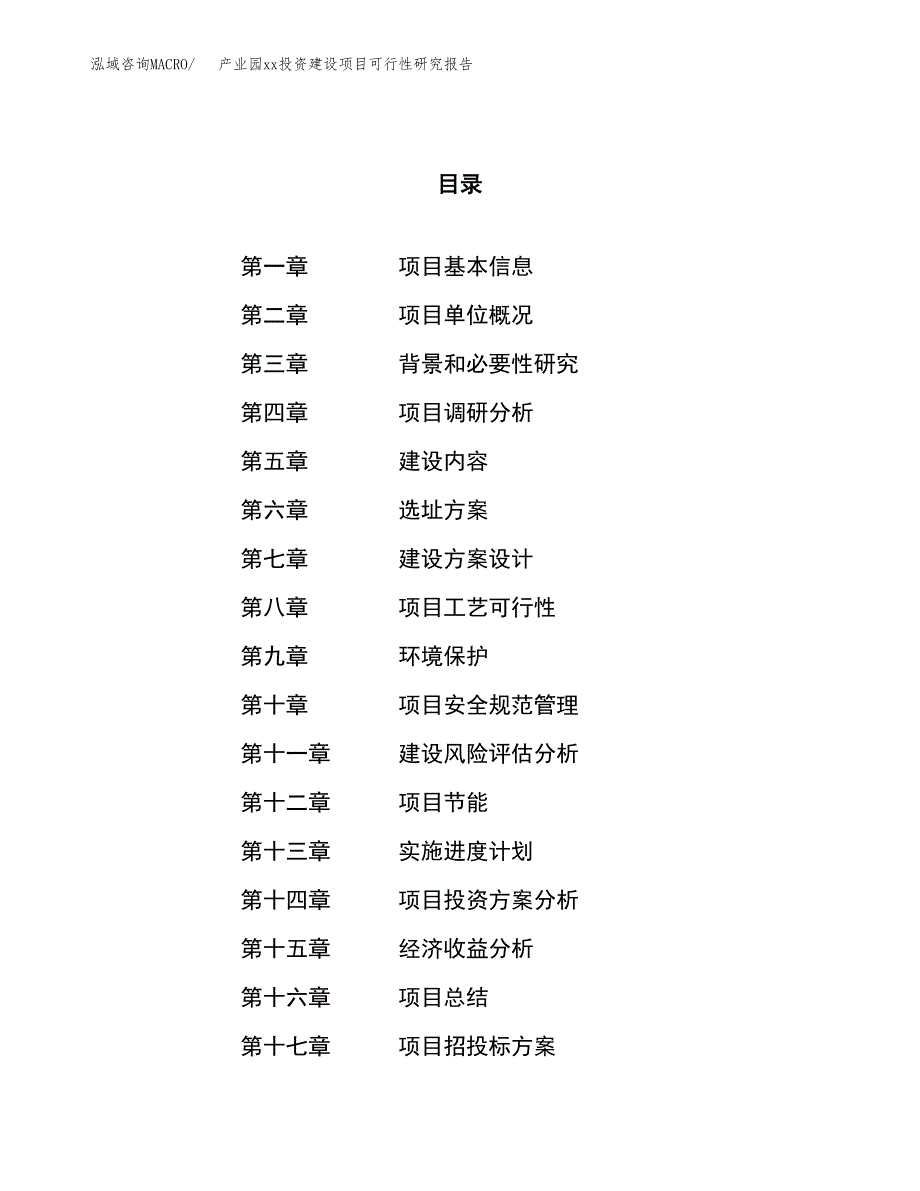 泓域咨询MACRO/　产业园xx投资建设项目可行性研究报告

目录

第一章　项目基本信息
第二章　项目单位概况
第三章　背景和必要性研究
第四章　项目调研分析
第五章　建设内容
第六章　选址方案
第七章　建设方案设计
第八章　项目工艺可行性
第九章　环境保护
第十章　项目安全规范管理
第十一章　建设风险评估分析
第十二章　项目节能
第十三章　实施进度计划
第十四章　项目投资方案分析
第十五章　经济收益分析
第十六章　项目总结
第十七章　项目招投标方案